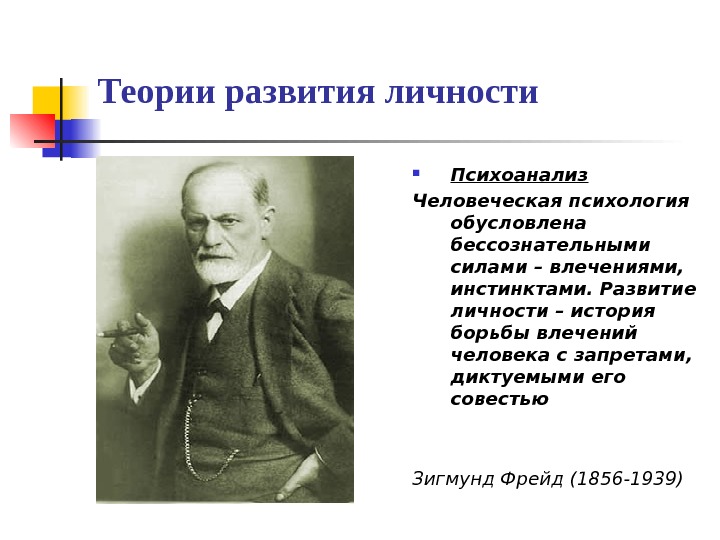 Теории развития личности

• Психоанализ

Человеческая психология обусловлена бессознательными силами – влечениями, инстинктами. Развитие личности – история борьбы влечений человека с запретами, диктуемыми его совестью

Зигмунд Фрейд (1856-1939)